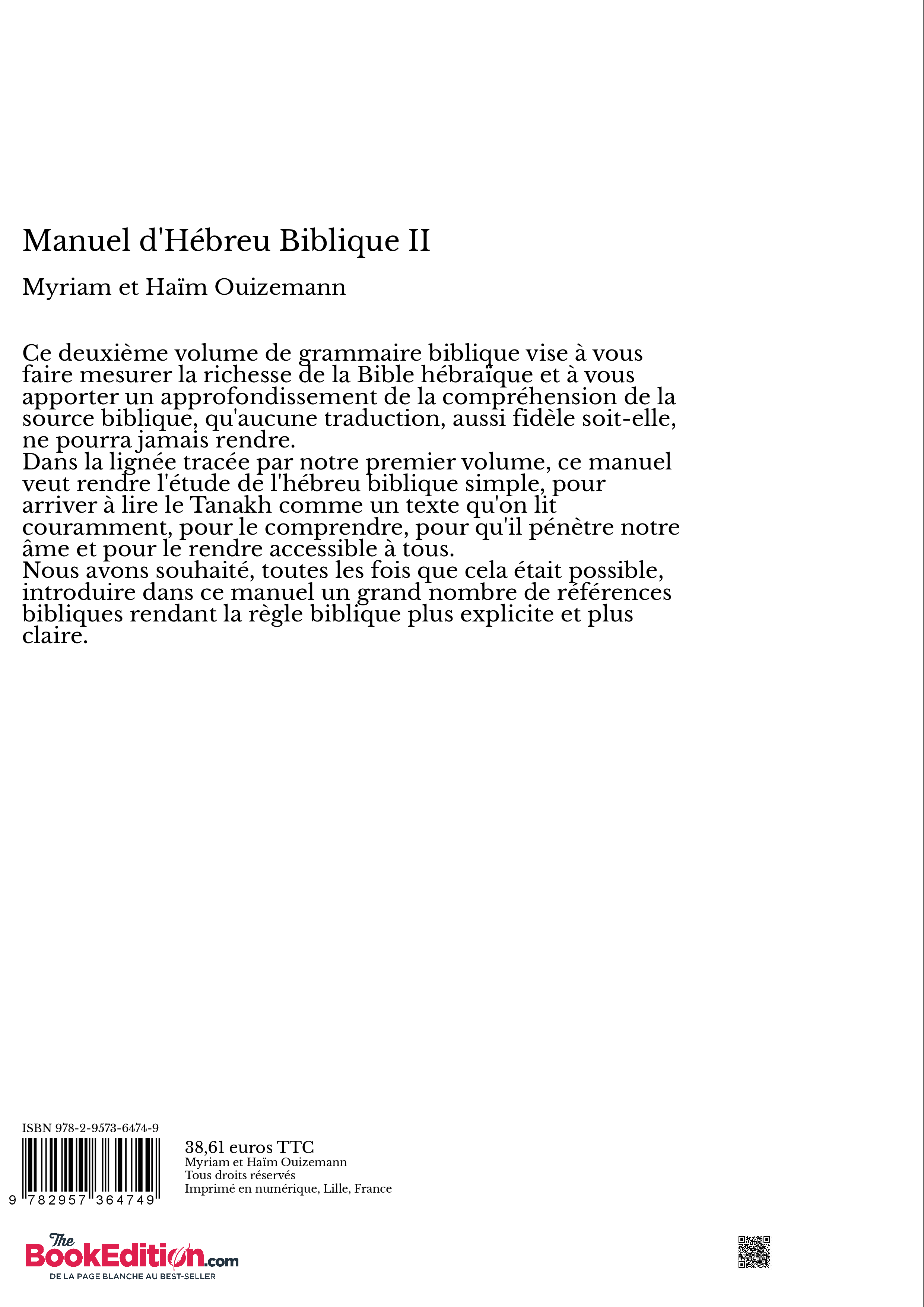 Manuel d'Hébreu Biblique II

Myriam et Haïm Ouizemann

Ce deuxième volume de grammaire biblique vise à vous faire mesurer la richesse de la Bible hébraïque et à vous apporter un approfondissement de la compréhension de la source biblique, qu'aucune traduction, aussi fidèle soit-elle, ne pourra jamais rendre.
Dans la lignée tracée par notre premier volume, ce manuel veut rendre l'étude de l'hébreu biblique simple, pour arriver à lire le Tanakh comme un texte qu'on lit couramment, pour le comprendre, pour qu'il pénètre notre âme et pour le rendre accessible à tous.
Nous avons souhaité, toutes les fois que cela était possible, introduire dans ce manuel un grand nombre de références bibliques rendant la règle biblique plus explicite et plus claire.

ISBN 978-2-9573-6474-9

9 782957 364749

38,61 euros TTC
Myriam et Haïm Ouizemann
Tous droits réservés
Imprimé en numérique, Lille, France

The BookEdition.com
DE LA PAGE BLANCHE AU BEST-SELLER